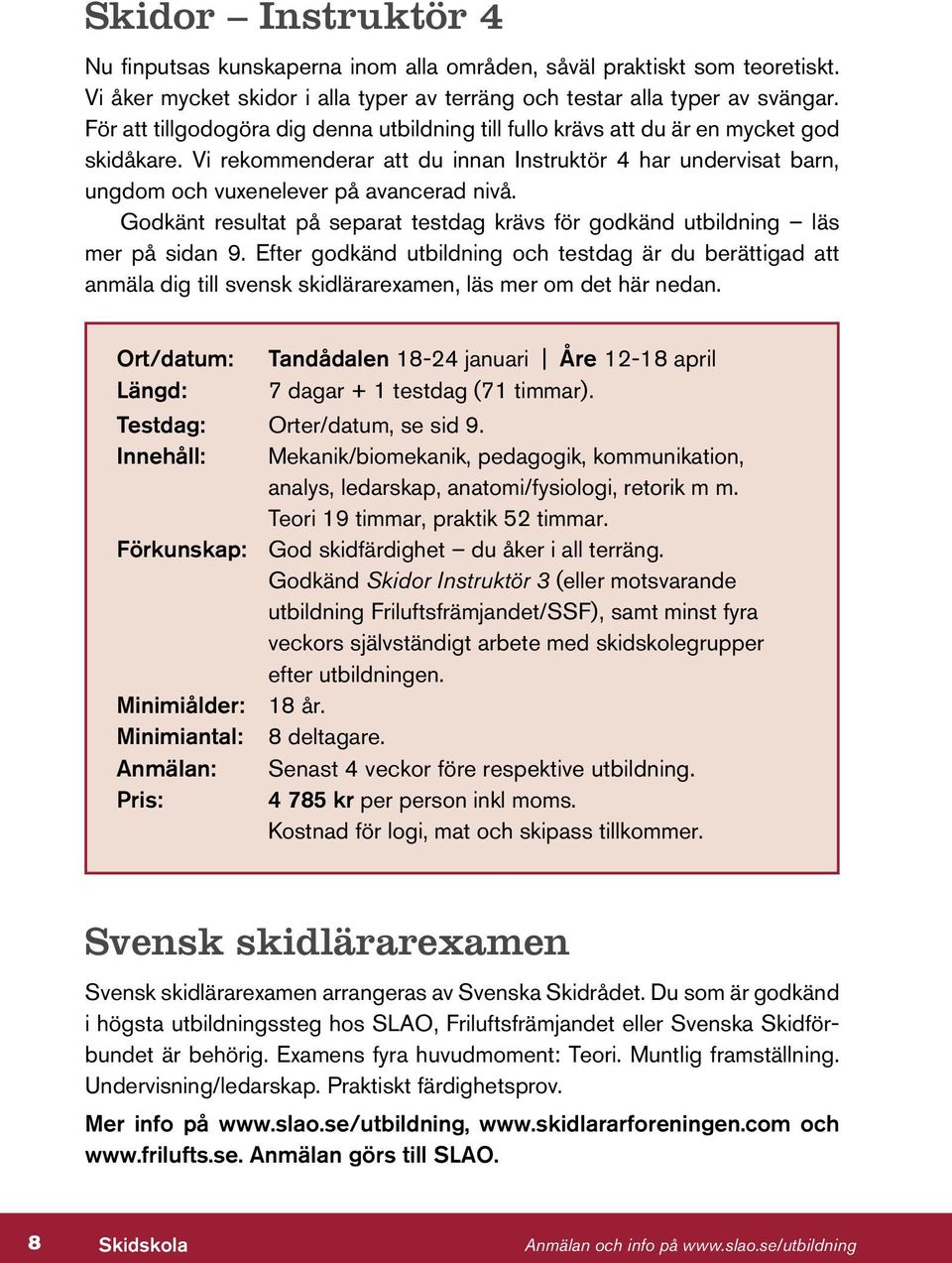 Skidor – Instruktör 4

Nu finputsas kunskaperna inom alla områden, såväl praktiskt som teoretiskt. Vi åker mycket skidor i alla typer av terräng och testar alla typer av svängar. För att tillgodogöra dig denna utbildning till fullo krävs att du är en mycket god skidåkare. Vi rekommenderar att du innan Instruktör 4 har undervisat barn, ungdom och vuxenelever på avancerad nivå.

Godkänt resultat på separat testdag krävs för godkänd utbildning – läs mer på sidan 9. Efter godkänd utbildning och testdag är du berättigad att anmäla dig till svensk skidlärarexamen, läs mer om det här nedan.

Ort/datum: Tandådalen 18-24 januari | Åre 12-18 april
Längd: 7 dagar + 1 testdag (71 timmar).
Testdag: Orter/datum, se sid 9.
Innehåll: Mekanik/biomekanik, pedagogik, kommunikation, analys, ledarskap, anatomi/fysiologi, retorik m m. Teori 19 timmar, praktik 52 timmar.
Förkunskap: God skidfärdighet – du åker i all terräng. Godkänd Skidor Instruktör 3 (eller motsvarande utbildning Friluftsfrämjandet/SSF), samt minst fyra veckors självständigt arbete med skidskolegrupper efter utbildningen.
Minimiålder: 18 år.
Minimiantal: 8 deltagare.
Anmälan: Senast 4 veckor före respektive utbildning.
Pris: 4 785 kr per person inkl moms. Kostnad för logi, mat och skipass tillkommer.

Svensk skidlärarexamen

Svensk skidlärarexamen arrangeras av Svenska Skidrådet. Du som är godkänd i högsta utbildningssteg hos SLAO, Friluftsfrämjandet eller Svenska Skidförbundet är behörig. Examens fyra huvudmoment: Teori. Muntlig framställning. Undervisning/ledarskap. Praktiskt färdighetsprov.

Mer info på www.slao.se/utbildning, www.skidlararforeningen.com och www.frilufts.se. Anmälan görs till SLAO.

8 Skidskola Anmälan och info på www.slao.se/utbildning